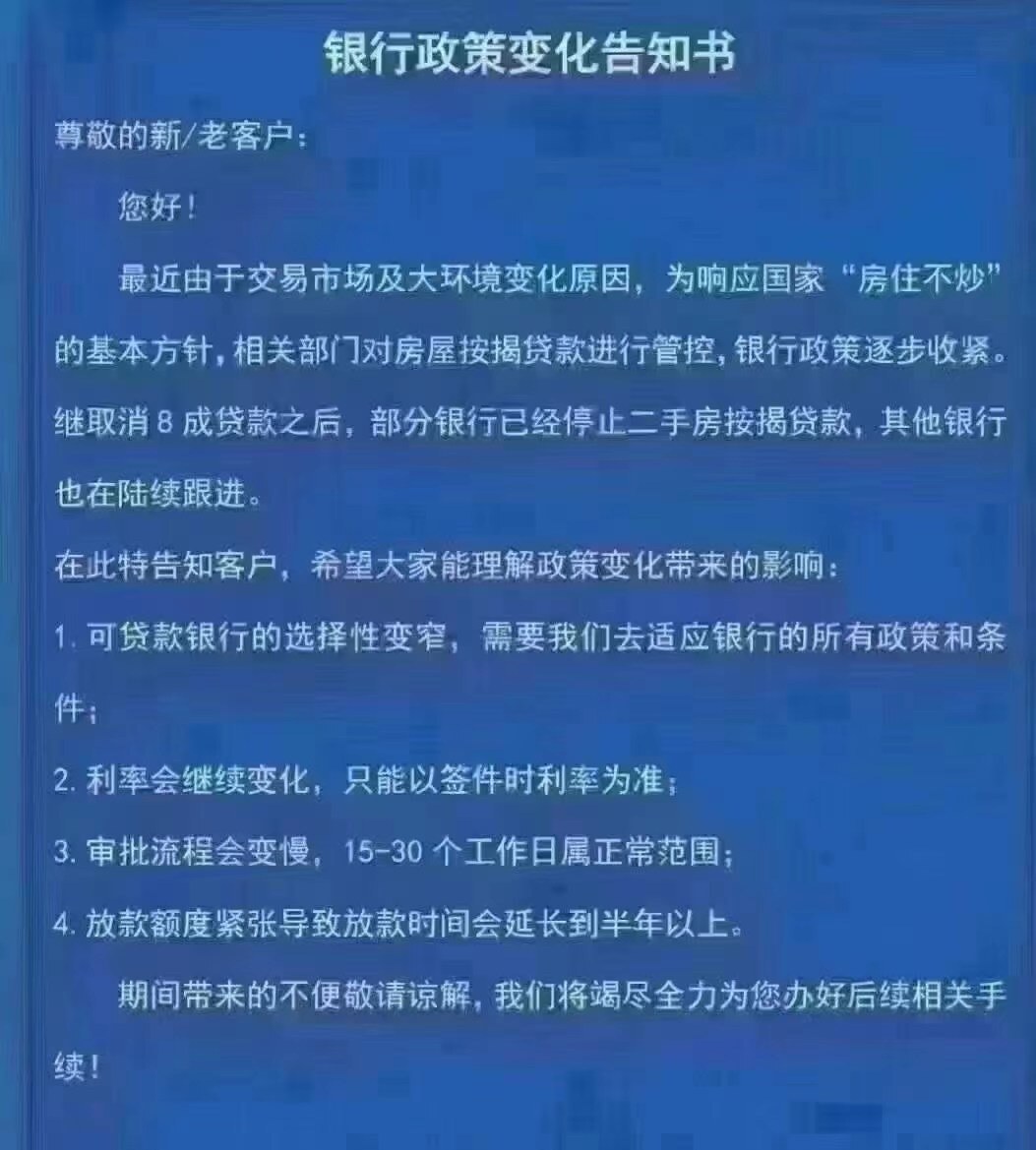 银行政策变化告知书

尊敬的新/老客户：

您好！

最近由于交易市场及大环境变化原因，为响应国家“房住不炒”的基本方针，相关部门对房屋按揭贷款进行管控，银行政策逐步收紧。继取消 8 成贷款之后，部分银行已经停止二手房按揭贷款，其他银行也在陆续跟进。

在此特告知客户，希望大家能理解政策变化带来的影响：

1. 可贷款银行的选择性变窄，需要我们去适应银行的所有政策和条件；

2. 利率会继续变化，只能以签件时利率为准；

3. 审批流程会变慢，15-30 个工作日属正常范围；

4. 放款额度紧张导致放款时间会延长到半年以上。

期间带来的不便敬请谅解，我们将竭尽全力为您办好后续相关手续！